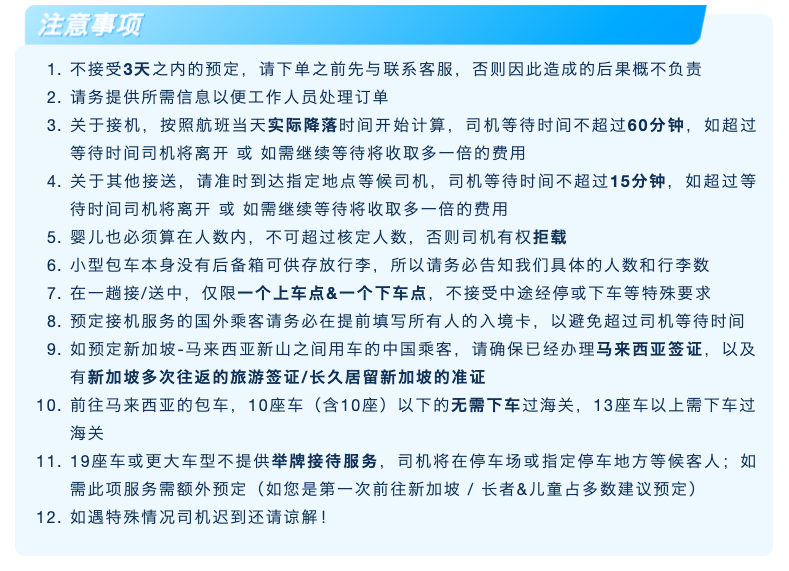 注意事项

1. 不接受3天之内的预定，请下单之前先与联系客服，否则因此造成的后果概不负责
2. 请务提供所需信息以便工作人员处理订单
3. 关于接机，按照航班当天实际降落时间开始计算，司机等待时间不超过60分钟，如超过等待时间司机将离开 或 如需继续等待将收取多一倍的费用
4. 关于其他接送，请准时到达指定地点等候司机，司机等待时间不超过15分钟，如超过等待时间司机将离开 或 如需继续等待将收取多一倍的费用
5. 婴儿也必须算在人数内，不可超过核定人数，否则司机有权拒载
6. 小型包车本身没有后备箱可供存放行李，所以请务必告知我们具体的人数和行李数
7. 在一趟接/送中，仅限一个上车点&一个下车点，不接受中途经停或下车等特殊要求
8. 预定接机服务的国外乘客请务必在提前填写所有人的入境卡，以避免超过司机等待时间
9. 如预定新加坡-马来西亚新山之间用车的中国乘客，请确保已经办理马来西亚签证，以及有新加坡多次往返的旅游签证/长久居留新加坡的准证
10. 前往马来西亚的包车，10座车（含10座）以下的无需下车过海关，13座车以上需下车过海关
11. 19座车或更大车型不提供举牌接待服务，司机将在停车场或指定停车地方等候客人；如需此项服务需额外预定（如您是第一次前往新加坡 / 长者&儿童占多数建议预定）
12. 如遇特殊情况司机迟到还请谅解！